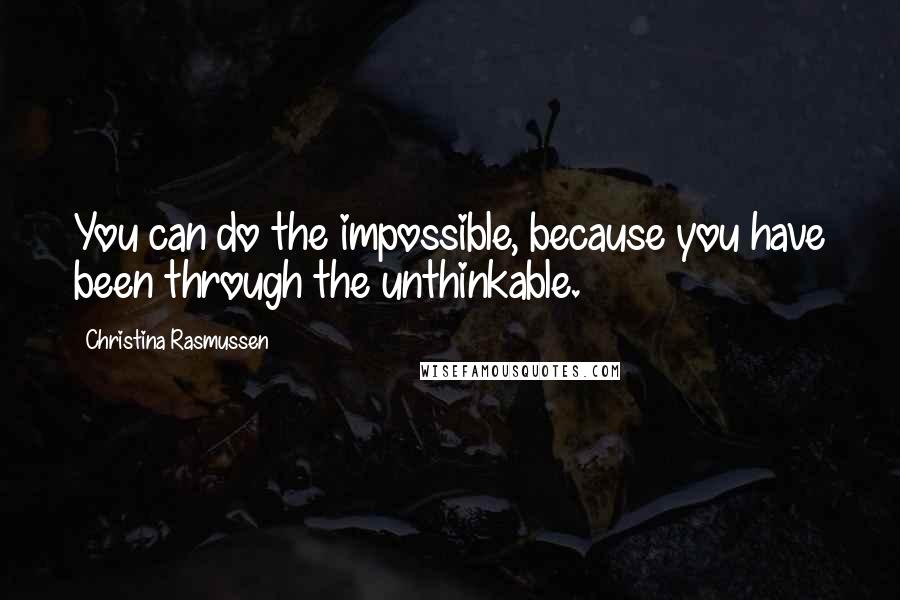 You can do the impossible, because you have been through the unthinkable.

Christina Rasmussen

WISEFAMOUSQUOTES.COM